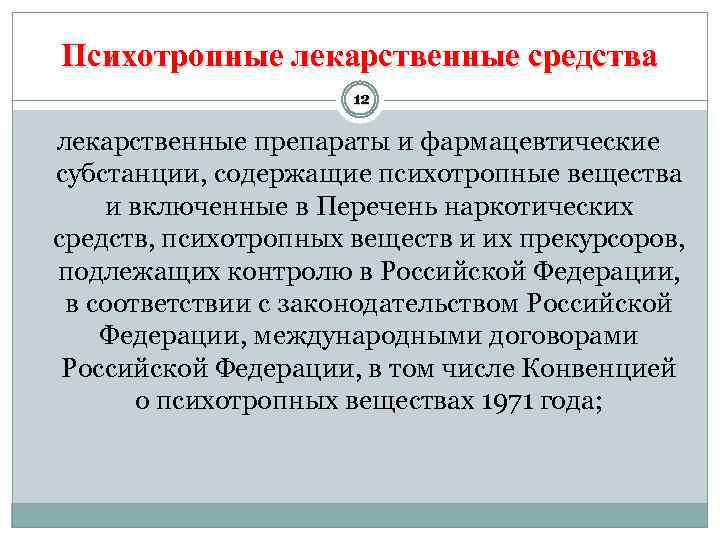 Психотропные лекарственные средства

12

лекарственные препараты и фармацевтические субстанции, содержащие психотропные вещества и включенные в Перечень наркотических средств, психотропных веществ и их прекурсоров, подлежащих контролю в Российской Федерации, в соответствии с законодательством Российской Федерации, международными договорами Российской Федерации, в том числе Конвенцией о психотропных веществах 1971 года;